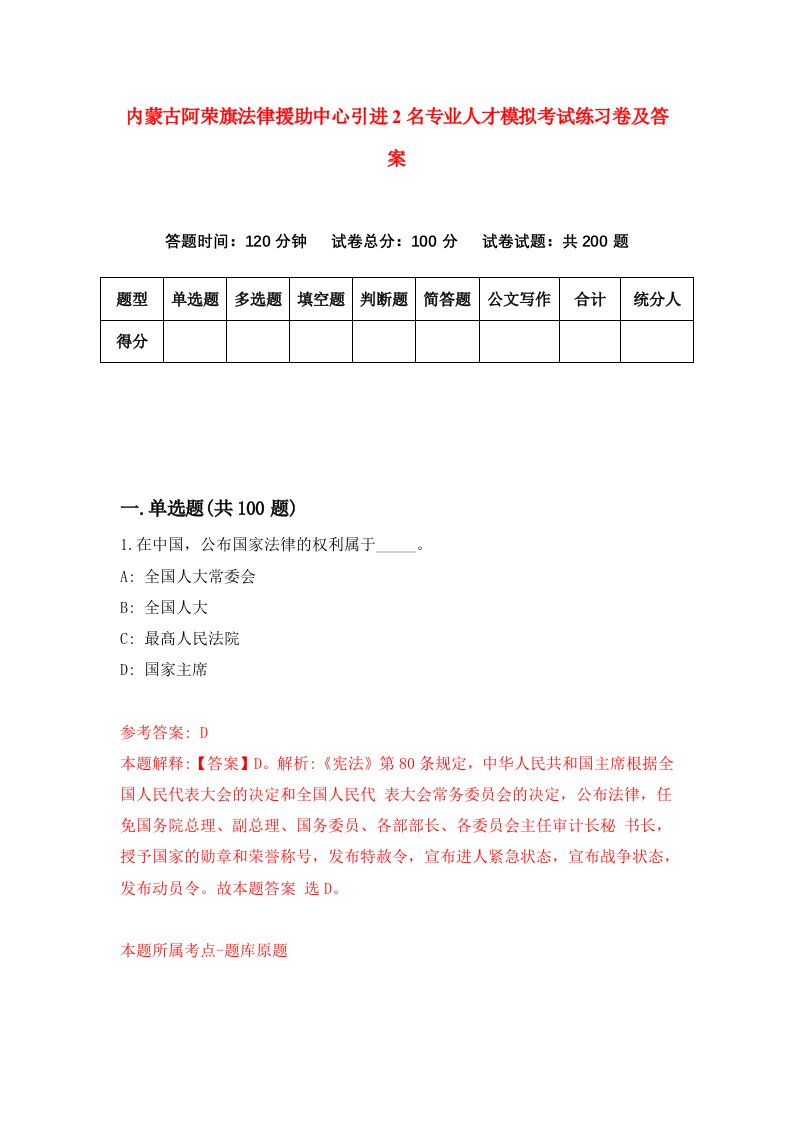 内蒙古阿荣旗法律援助中心引进2名专业人才模拟考试练习卷及答案

答题时间：120分钟　试卷总分：100分　试卷试题：共200题

| 题型 | 单选题 | 多选题 | 填空题 | 判断题 | 简答题 | 公文写作 | 合计 | 统分人 |
|---|---|---|---|---|---|---|---|---|
| 得分 | | | | | | | | |

一.单选题(共100题)

1.在中国，公布国家法律的权利属于_____。

A: 全国人大常委会

B: 全国人大

C: 最高人民法院

D: 国家主席

参考答案: D

本题解释:【答案】D。解析:《宪法》第80条规定，中华人民共和国主席根据全国人民代表大会的决定和全国人民代 表大会常务委员会的决定，公布法律，任免国务院总理、副总理、国务委员、各部部长、各委员会主任审计长秘 书长，授予国家的勋章和荣誉称号，发布特赦令，宣布进人紧急状态，宣布战争状态，发布动员令。故本题答案 选D。

本题所属考点-题库原题